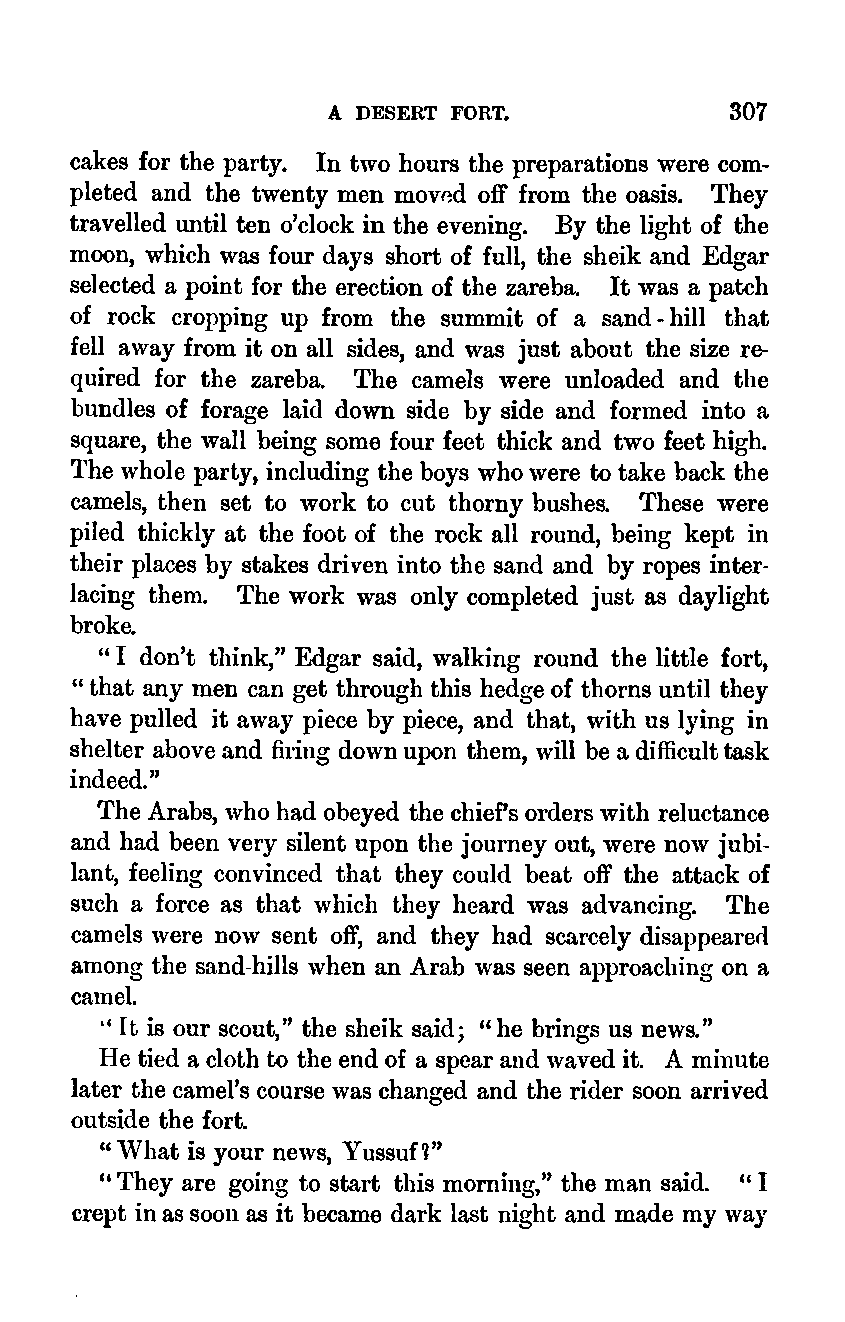 A DESERT FORT. 307

cakes for the party. In two hours the preparations were completed and the twenty men moved off from the oasis. They travelled until ten o'clock in the evening. By the light of the moon, which was four days short of full, the sheik and Edgar selected a point for the erection of the zareba. It was a patch of rock cropping up from the summit of a sand-hill that fell away from it on all sides, and was just about the size required for the zareba. The camels were unloaded and the bundles of forage laid down side by side and formed into a square, the wall being some four feet thick and two feet high. The whole party, including the boys who were to take back the camels, then set to work to cut thorny bushes. These were piled thickly at the foot of the rock all round, being kept in their places by stakes driven into the sand and by ropes interlacing them. The work was only completed just as daylight broke.

"I don't think," Edgar said, walking round the little fort, "that any men can get through this hedge of thorns until they have pulled it away piece by piece, and that, with us lying in shelter above and firing down upon them, will be a difficult task indeed."

The Arabs, who had obeyed the chief's orders with reluctance and had been very silent upon the journey out, were now jubilant, feeling convinced that they could beat off the attack of such a force as that which they heard was advancing. The camels were now sent off, and they had scarcely disappeared among the sand-hills when an Arab was seen approaching on a camel.

"It is our scout," the sheik said; "he brings us news."

He tied a cloth to the end of a spear and waved it. A minute later the camel's course was changed and the rider soon arrived outside the fort.

"What is your news, Yussuf?"

"They are going to start this morning," the man said. "I crept in as soon as it became dark last night and made my way